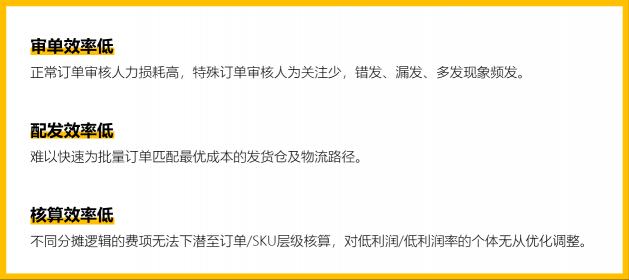 审单效率低
正常订单审核人力损耗高，特殊订单审核人为关注少，错发、漏发、多发现象频发。

配发效率低
难以快速为批量订单匹配最优成本的发货仓及物流路径。

核算效率低
不同分摊逻辑的费项无法下潜至订单/SKU层级核算，对低利润/低利润率的个体无从优化调整。